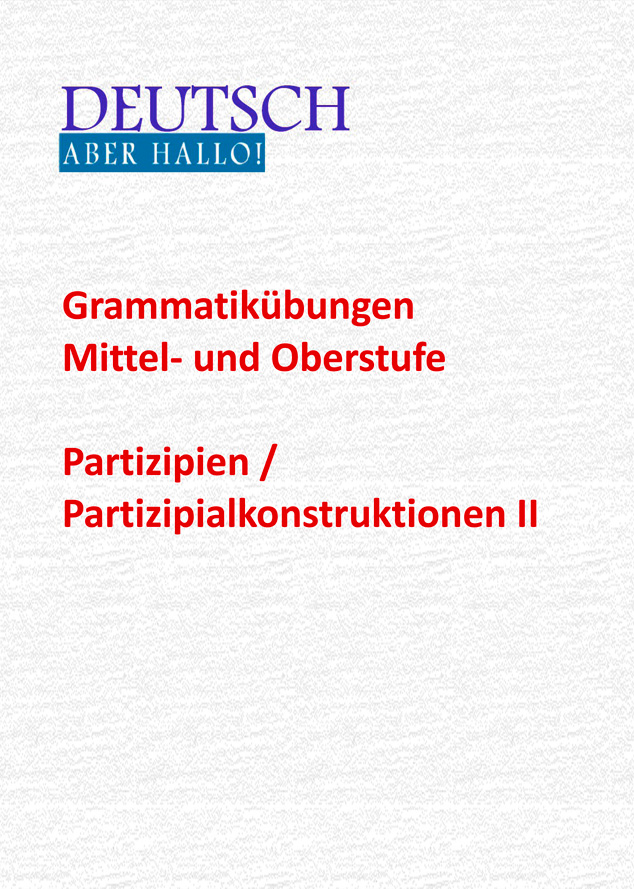 DEUTSCH
ABER HALLO!

Grammatikübungen
Mittel- und Oberstufe

Partizipien /
Partizipialkonstruktionen II